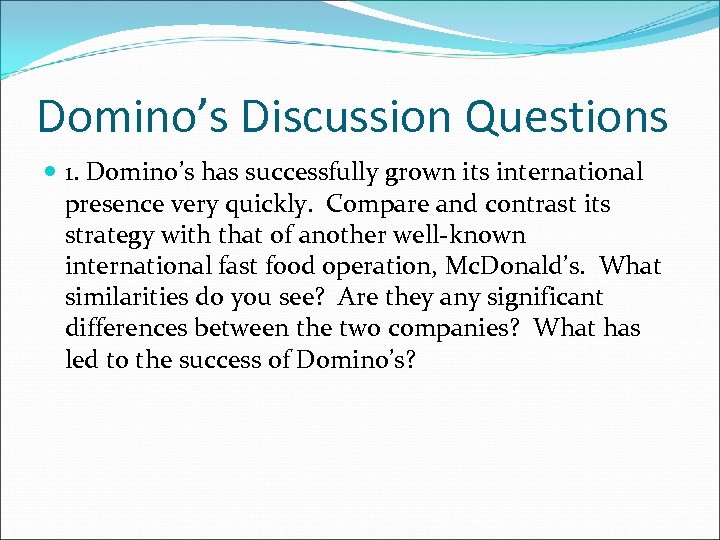 Domino’s Discussion Questions

1. Domino’s has successfully grown its international presence very quickly.  Compare and contrast its strategy with that of another well-known international fast food operation, McDonald’s.  What similarities do you see?  Are they any significant differences between the two companies?  What has led to the success of Domino’s?